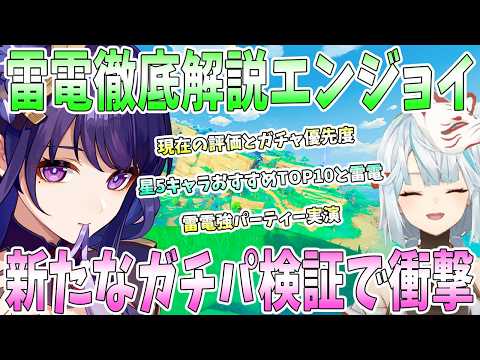 雷電徹底解説エンジョイ

現在の評価とガチャ優先度

星5キャラおすすめTOP10と雷電

雷電強パーティー実演

新たなガチパ検証で衝撃